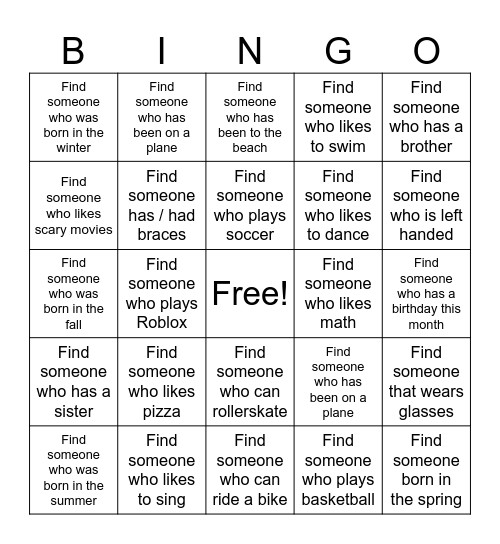 | B | I | N | G | O |
|---|---|---|---|---|
| Find someone who was born in the winter | Find someone who has been on a plane | Find someone who has been to the beach | Find someone who likes to swim | Find someone who has a brother |
| Find someone who likes scary movies | Find someone has / had braces | Find someone who plays soccer | Find someone who likes to dance | Find someone who is left handed |
| Find someone who was born in the fall | Find someone who plays Roblox | Free! | Find someone who likes math | Find someone who has a birthday this month |
| Find someone who has a sister | Find someone who likes pizza | Find someone who can rollerskate | Find someone who has been on a plane | Find someone that wears glasses |
| Find someone who was born in the summer | Find someone who likes to sing | Find someone who can ride a bike | Find someone who plays basketball | Find someone born in the spring |